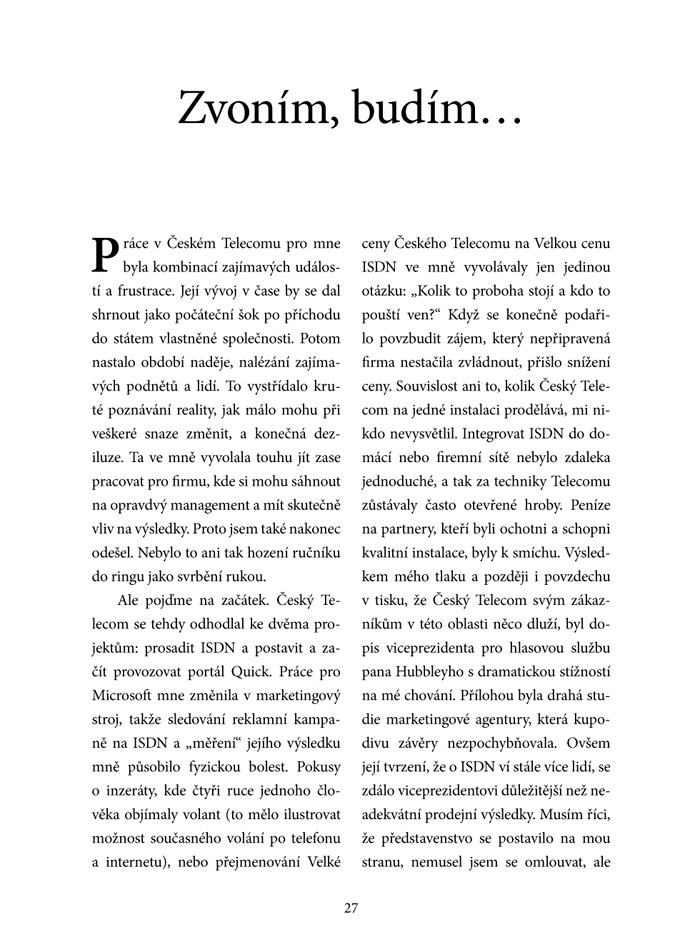 Zvoním, budím…

Práce v Českém Telecomu pro mne byla kombinací zajímavých událostí a frustrace. Její vývoj v čase by se dal shrnout jako počáteční šok po příchodu do státem vlastněné společnosti. Potom nastalo období naděje, nalézání zajímavých podnětů a lidí. To vystřídalo kruté poznávání reality, jak málo mohu při veškeré snaze změnit, a konečná deziluze. Ta ve mně vyvolala touhu jít zase pracovat pro firmu, kde si mohu sáhnout na opravdový management a mít skutečně vliv na výsledky. Proto jsem také nakonec odešel. Nebylo to ani tak hození ručníku do ringu jako svrbění rukou.

Ale pojďme na začátek. Český Telecom se tehdy odhodlal ke dvěma projektům: prosadit ISDN a postavit a začít provozovat portál Quick. Práce pro Microsoft mne změnila v marketingový stroj, takže sledování reklamní kampaně na ISDN a „měření“ jejího výsledku mně působilo fyzickou bolest. Pokusy o inzeráty, kde čtyři ruce jednoho člověka objímaly volant (to mělo ilustrovat možnost současného volání po telefonu a internetu), nebo přejmenování Velké ceny Českého Telecomu na Velkou cenu ISDN ve mně vyvolávaly jen jedinou otázku: „Kolik to proboha stojí a kdo to pouští ven?“ Když se konečně podařilo povzbudit zájem, který nepřipravená firma nestačila zvládnout, přišlo snížení ceny. Souvislost ani to, kolik Český Telecom na jedné instalaci prodělává, mi nikdo nevysvětlil. Integrovat ISDN do domácí nebo firemní sítě nebylo zdaleka jednoduché, a tak za techniky Telecomu zůstávaly často otevřené hroby. Peníze na partnery, kteří byli ochotni a schopni kvalitní instalace, byly k smíchu. Výsledkem mého tlaku a později i povzdechu v tisku, že Český Telecom svým zákazníkům v této oblasti něco dluží, byl dopis viceprezidenta pro hlasovou službu pana Hubbleyho s dramatickou stížností na mé chování. Přílohou byla drahá studie marketingové agentury, která kupodivu závěry nezpochybňovala. Ovšem její tvrzení, že o ISDN ví stále více lidí, se zdálo viceprezidentovi důležitější než neadekvátní prodejní výsledky. Musím říci, že představenstvo se postavilo na mou stranu, nemusel jsem se omlouvat, ale

27